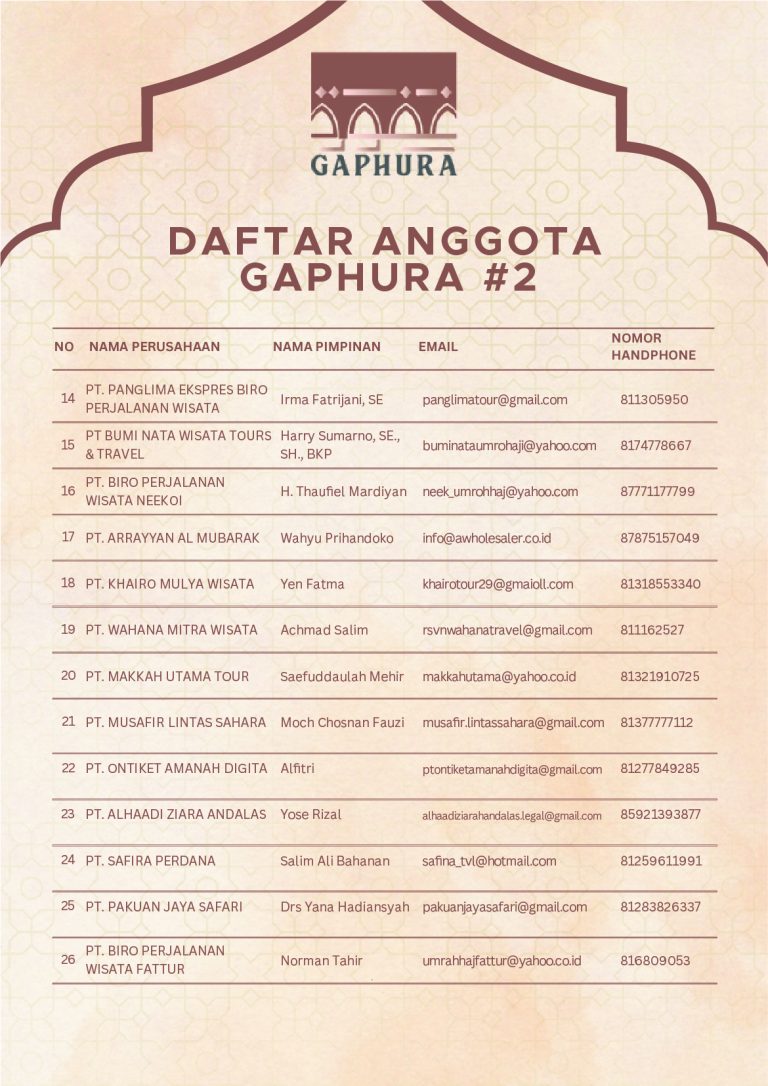 GAPHURA

DAFTAR ANGGOTA GAPHURA #2

| NO | NAMA PERUSAHAAN | NAMA PIMPINAN | EMAIL | NOMOR HANDPHONE |
|---|---|---|---|---|
| 14 | PT. PANGLIMA EKSPRES BIRO PERJALANAN WISATA | Irma Fatrijani, SE | panglimatour@gmail.com | 811305950 |
| 15 | PT BUMI NATA WISATA TOURS & TRAVEL | Harry Sumarno, SE., SH., BKP | buminataumrohaji@yahoo.com | 8174778667 |
| 16 | PT. BIRO PERJALANAN WISATA NEEKOI | H. Thaufiel Mardiyan | neek_umrohhaj@yahoo.com | 87771177799 |
| 17 | PT. ARRAYYAN AL MUBARAK | Wahyu Prihandoko | info@awholesaler.co.id | 87875157049 |
| 18 | PT. KHAIRO MULYA WISATA | Yen Fatma | khairotour29@gmaioll.com | 81318553340 |
| 19 | PT. WAHANA MITRA WISATA | Achmad Salim | rsvnwahanatravel@gmail.com | 811162527 |
| 20 | PT. MAKKAH UTAMA TOUR | Saefuddaulah Mehir | makkahutama@yahoo.co.id | 81321910725 |
| 21 | PT. MUSAFIR LINTAS SAHARA | Moch Chosnan Fauzi | musafir.lintassahara@gmail.com | 81377777112 |
| 22 | PT. ONTIKET AMANAH DIGITA | Alfitri | ptontiketamanahdigita@gmail.com | 81277849285 |
| 23 | PT. ALHAADI ZIARA ANDALAS | Yose Rizal | alhaadiziarahandalas.legal@gmail.com | 85921393877 |
| 24 | PT. SAFIRA PERDANA | Salim Ali Bahanan | safina_tvl@hotmail.com | 81259611991 |
| 25 | PT. PAKUAN JAYA SAFARI | Drs Yana Hadiansyah | pakuanjayasafari@gmail.com | 81283826337 |
| 26 | PT. BIRO PERJALANAN WISATA FATTUR | Norman Tahir | umrahhajfattur@yahoo.co.id | 816809053 |